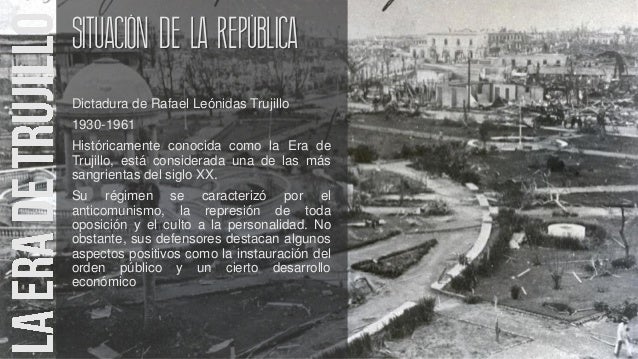 LA ERA DE TRUJILLO

SITUACIÓN DE LA REPÚBLICA

Dictadura de Rafael Leónidas Trujillo

1930-1961

Históricamente conocida como la Era de Trujillo, está considerada una de las más sangrientas del siglo XX.

Su régimen se caracterizó por el anticomunismo, la represión de toda oposición y el culto a la personalidad. No obstante, sus defensores destacan algunos aspectos positivos como la instauración del orden público y un cierto desarrollo económico